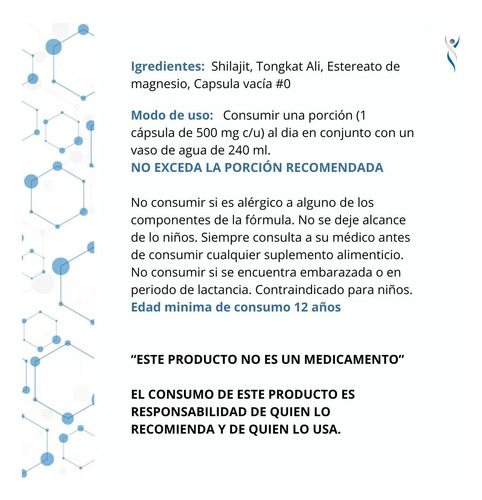 Igredientes: Shilajit, Tongkat Ali, Estereato de magnesio, Capsula vacía #0

Modo de uso: Consumir una porción (1 cápsula de 500 mg c/u) al dia en conjunto con un vaso de agua de 240 ml.
NO EXCEDA LA PORCIÓN RECOMENDADA

No consumir si es alérgico a alguno de los componentes de la fórmula. No se deje alcance de lo niños. Siempre consulta a su médico antes de consumir cualquier suplemento alimenticio. No consumir si se encuentra embarazada o en periodo de lactancia. Contraindicado para niños.
Edad minima de consumo 12 años

“ESTE PRODUCTO NO ES UN MEDICAMENTO”

EL CONSUMO DE ESTE PRODUCTO ES RESPONSABILIDAD DE QUIEN LO RECOMIENDA Y DE QUIEN LO USA.